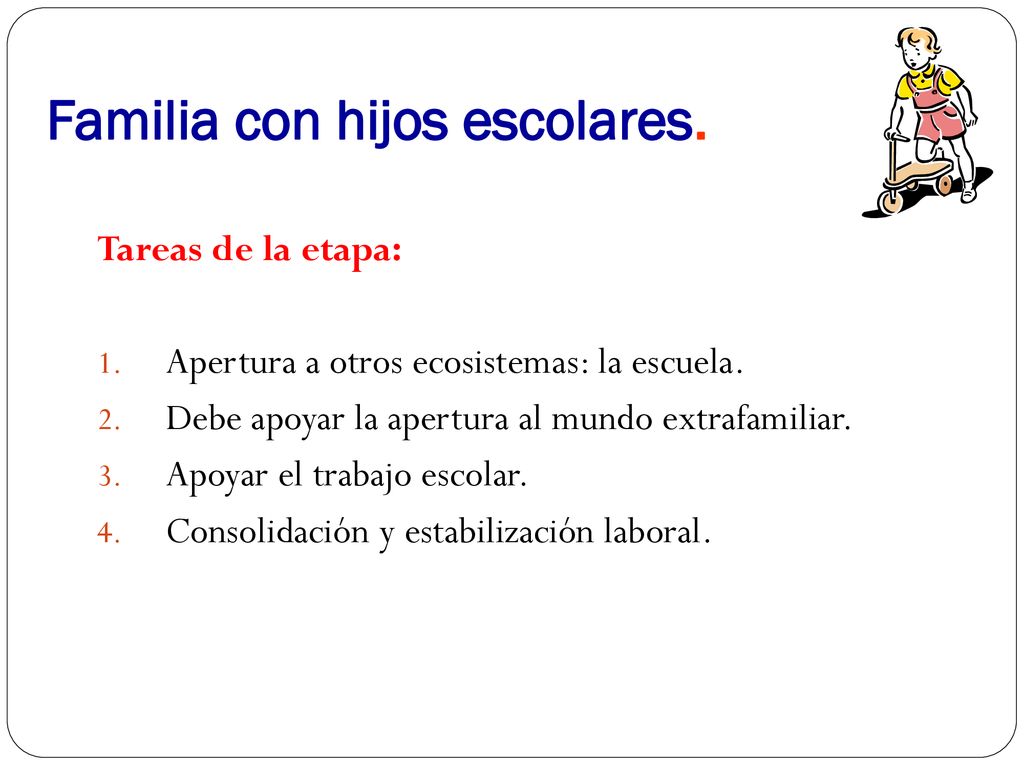 Familia con hijos escolares.

Tareas de la etapa:

1. Apertura a otros ecosistemas: la escuela.
2. Debe apoyar la apertura al mundo extrafamiliar.
3. Apoyar el trabajo escolar.
4. Consolidación y estabilización laboral.